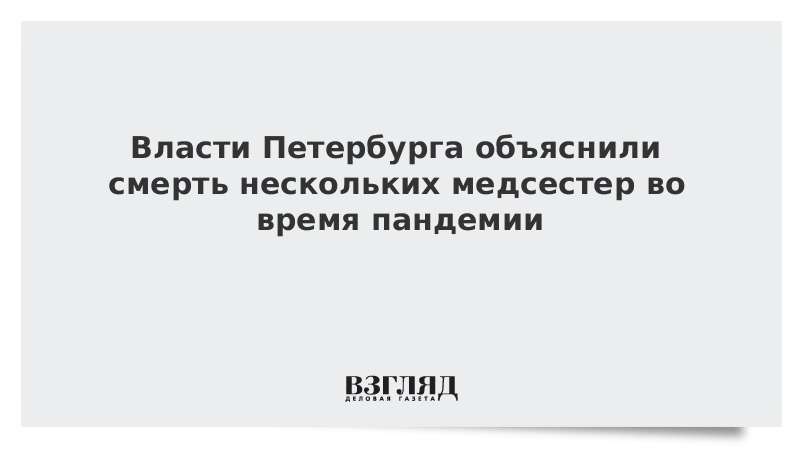 Власти Петербурга объяснили смерть нескольких медсестер во время пандемии

ВЗГЛЯД
ДЕЛОВАЯ ГАЗЕТА